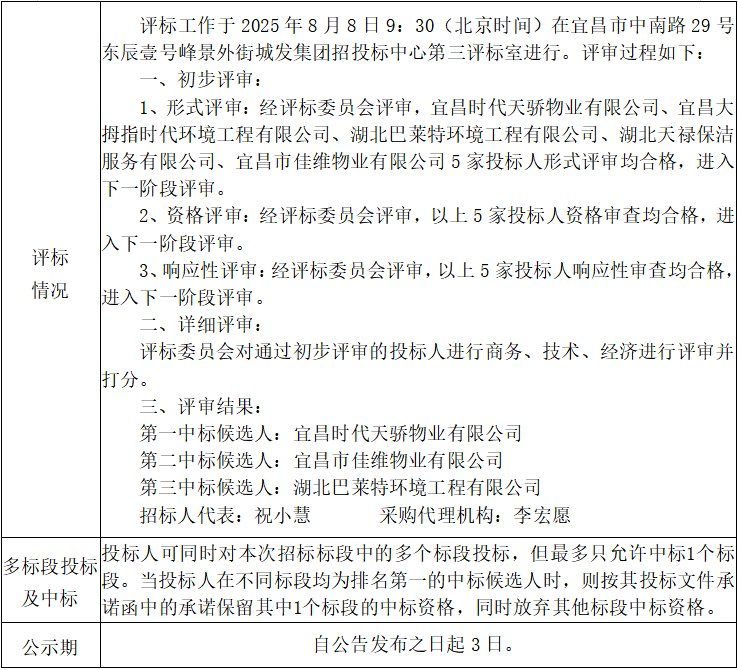 | 评标情况 | 评标工作于 2025 年 8 月 8 日 9：30（北京时间）在宜昌市中南路 29 号东辰壹号峰景外街城发集团招投标中心第三评标室进行。评审过程如下：<br>一、初步评审：<br>1、形式评审：经评标委员会评审，宜昌时代天骄物业有限公司、宜昌大拇指时代环境工程有限公司、湖北巴莱特环境工程有限公司、湖北天禄保洁服务有限公司、宜昌市佳维物业有限公司 5 家投标人形式评审均合格，进入下一阶段评审。<br>2、资格评审：经评标委员会评审，以上 5 家投标人资格审查均合格，进入下一阶段评审。<br>3、响应性评审：经评标委员会评审，以上 5 家投标人响应性审查均合格，进入下一阶段评审。<br>二、详细评审：<br>评标委员会对通过初步评审的投标人进行商务、技术、经济进行评审并打分。<br>三、评审结果：<br>第一中标候选人：宜昌时代天骄物业有限公司<br>第二中标候选人：宜昌市佳维物业有限公司<br>第三中标候选人：湖北巴莱特环境工程有限公司<br>招标人代表：祝小慧　　　　采购代理机构：李宏愿 |
|---|---|
| 多标段投标及中标 | 投标人可同时对本次招标标段中的多个标段投标，但最多只允许中标1个标段。当投标人在不同标段均为排名第一的中标候选人时，则按其投标文件承诺函中的承诺保留其中1个标段的中标资格，同时放弃其他标段中标资格。 |
| 公示期 | 自公告发布之日起 3 日。 |